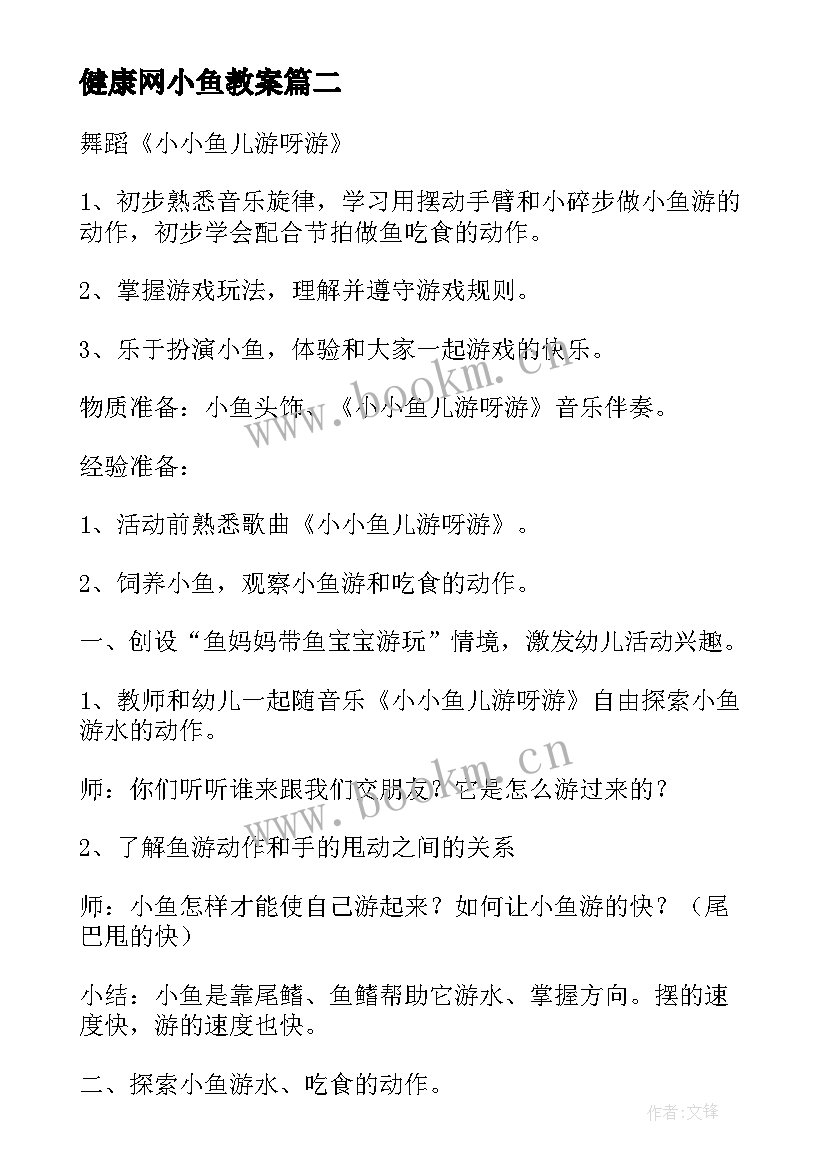 健康网小鱼教案篇二

舞蹈《小小鱼儿游呀游》

1、初步熟悉音乐旋律，学习用摆动手臂和小碎步做小鱼游的动作，初步学会配合节拍做鱼吃食的动作。

2、掌握游戏玩法，理解并遵守游戏规则。

3、乐于扮演小鱼，体验和大家一起游戏的快乐。

物质准备：小鱼头饰、《小小鱼儿游呀游》音乐伴奏。

经验准备：

1、活动前熟悉歌曲《小小鱼儿游呀游》。

2、饲养小鱼，观察小鱼游和吃食的动作。

一、创设“鱼妈妈带鱼宝宝游玩”情境，激发幼儿活动兴趣。

1、教师和幼儿一起随音乐《小小鱼儿游呀游》自由探索小鱼游水的动作。

师：你们听听谁来跟我们交朋友？它是怎么游过来的？

2、了解鱼游动作和手的甩动之间的关系

师：小鱼怎样才能使自己游起来？如何让小鱼游的快？（尾巴甩的快）

小结：小鱼是靠尾鳍、鱼鳍帮助它游水、掌握方向。摆的速度快，游的速度也快。

二、探索小鱼游水、吃食的动作。

www.bookm.cn

www.bookm.cn

作者:文锋